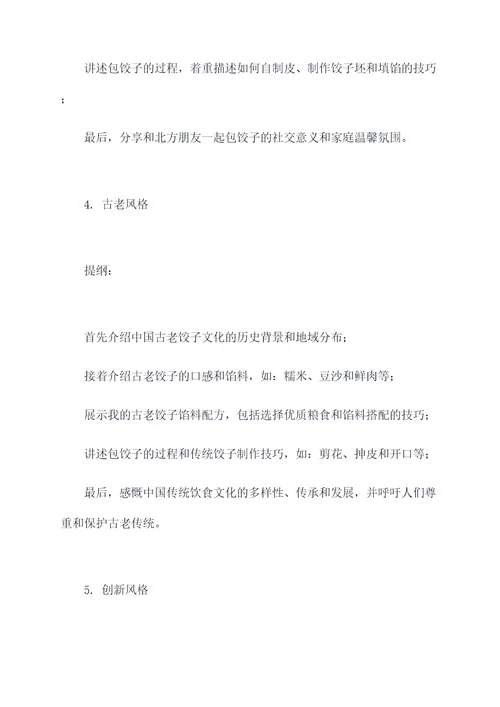 讲述包饺子的过程，着重描述如何自制皮、制作饺子坯和填馅的技巧；

最后，分享和北方朋友一起包饺子的社交意义和家庭温馨氛围。

4. 古老风格

提纲：

首先介绍中国古老饺子文化的历史背景和地域分布；

接着介绍古老饺子的口感和馅料，如：糯米、豆沙和鲜肉等；

展示我的古老饺子馅料配方，包括选择优质粮食和馅料搭配的技巧；

讲述包饺子的过程和传统饺子制作技巧，如：剪花、抻皮和开口等；

最后，感慨中国传统饮食文化的多样性、传承和发展，并呼吁人们尊重和保护古老传统。

5. 创新风格